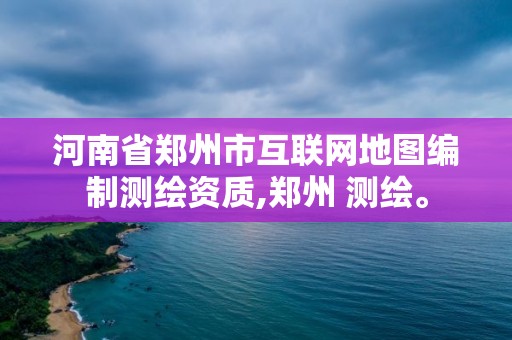 河南省郑州市互联网地图编制测绘资质,郑州 测绘。